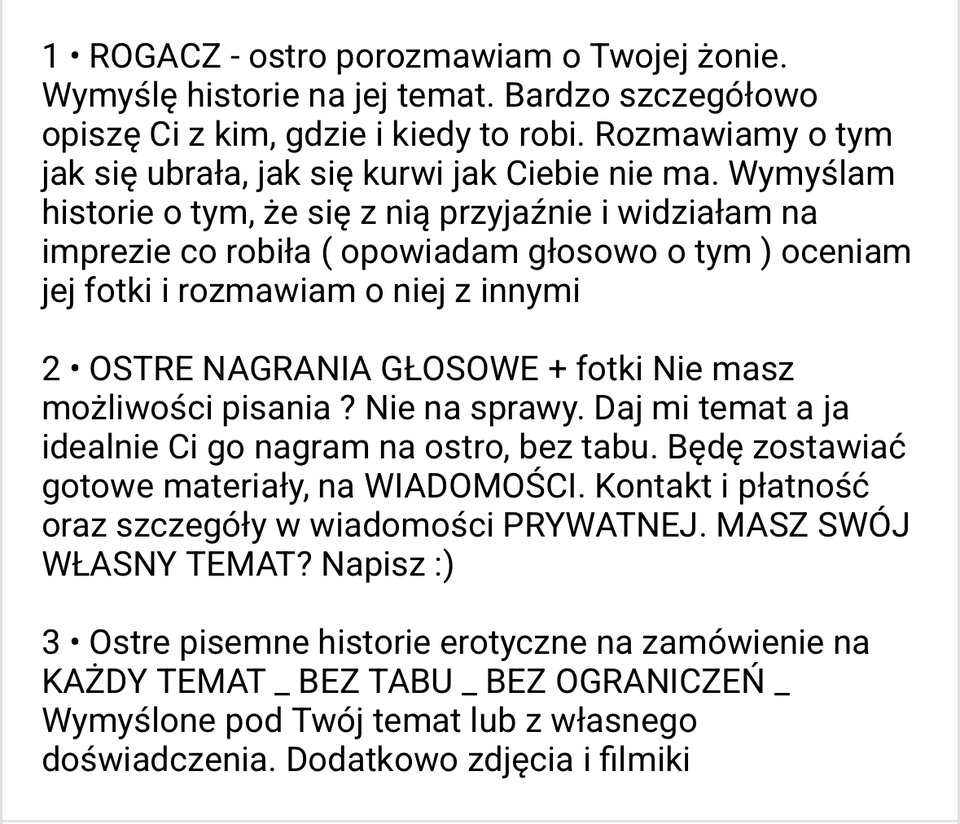 1 • ROGACZ - ostro porozmawiam o Twojej żonie. Wymyślę historie na jej temat. Bardzo szczegółowo opiszę Ci z kim, gdzie i kiedy to robi. Rozmawiamy o tym jak się ubrała, jak się kurwi jak Ciebie nie ma. Wymyślam historie o tym, że się z nią przyjaźnie i widziałam na imprezie co robiła ( opowiadam głosowo o tym ) oceniam jej fotki i rozmawiam o niej z innymi

2 • OSTRE NAGRANIA GŁOSOWE + fotki Nie masz możliwości pisania ? Nie na sprawy. Daj mi temat a ja idealnie Ci go nagram na ostro, bez tabu. Będę zostawiać gotowe materiały, na WIADOMOŚCI. Kontakt i płatność oraz szczegóły w wiadomości PRYWATNEJ. MASZ SWÓJ WŁASNY TEMAT? Napisz :)

3 • Ostre pisemne historie erotyczne na zamówienie na KAŻDY TEMAT _ BEZ TABU _ BEZ OGRANICZEŃ _ Wymyślone pod Twój temat lub z własnego doświadczenia. Dodatkowo zdjęcia i filmiki